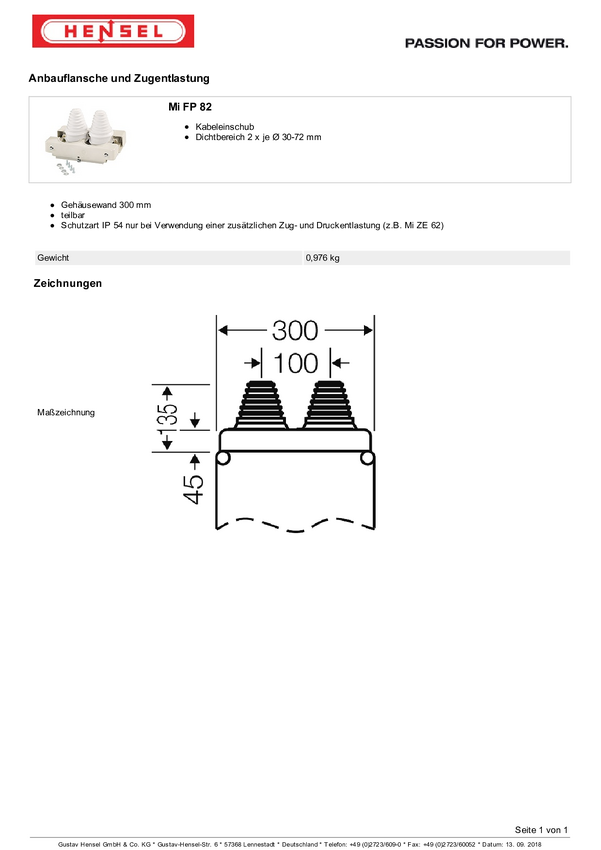 HENSEL

PASSION FOR POWER.

Anbauflansche und Zugentlastung

Mi FP 82

- Kabeleinschub
- Dichtbereich 2 x je Ø 30-72 mm

- Gehäusewand 300 mm
- teilbar
- Schutzart IP 54 nur bei Verwendung einer zusätzlichen Zug- und Druckentlastung (z.B. Mi ZE 62)

| Gewicht | 0,976 kg |
|---|---|

Zeichnungen

Maßzeichnung

300
100
135
45

Seite 1 von 1

Gustav Hensel GmbH & Co. KG * Gustav-Hensel-Str. 6 * 57368 Lennestadt * Deutschland * Telefon: +49 (0)2723/609-0 * Fax: +49 (0)2723/60052 * Datum: 13. 09. 2018